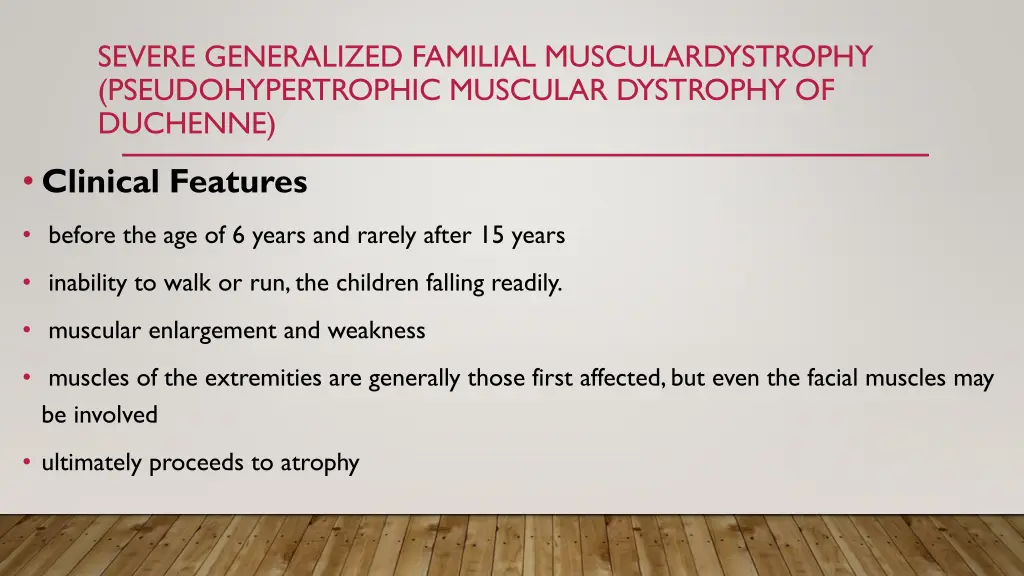 SEVERE GENERALIZED FAMILIAL MUSCULARDYSTROPHY (PSEUDOHYPERTROPHIC MUSCULAR DYSTROPHY OF DUCHENNE)

• Clinical Features

• before the age of 6 years and rarely after 15 years

• inability to walk or run, the children falling readily.

• muscular enlargement and weakness

• muscles of the extremities are generally those first affected, but even the facial muscles may be involved

• ultimately proceeds to atrophy